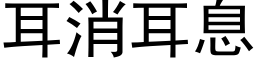 耳消耳息